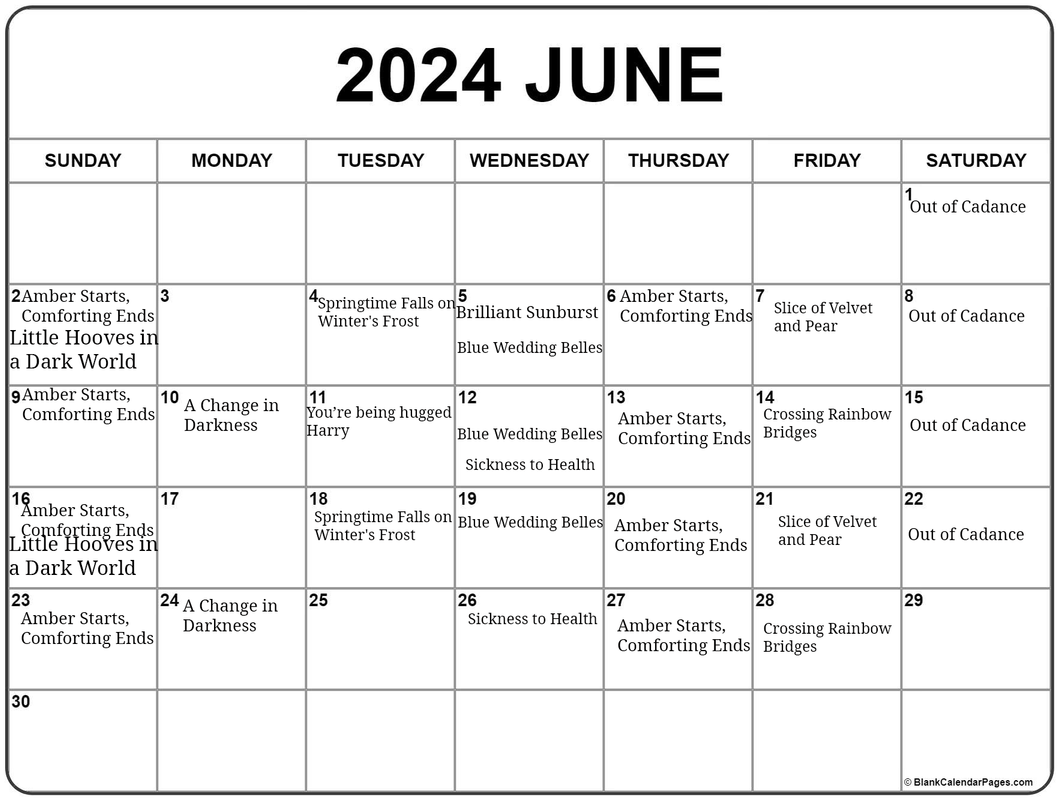 2024 JUNE

| SUNDAY | MONDAY | TUESDAY | WEDNESDAY | THURSDAY | FRIDAY | SATURDAY |
|---|---|---|---|---|---|---|
| | | | | | | 1 Out of Cadance |
| 2 Amber Starts, Comforting Ends Little Hooves in a Dark World | 3 | 4 Springtime Falls on Winter's Frost | 5 Brilliant Sunburst Blue Wedding Belles | 6 Amber Starts, Comforting Ends | 7 Slice of Velvet and Pear | 8 Out of Cadance |
| 9 Amber Starts, Comforting Ends | 10 A Change in Darkness | 11 You're being hugged Harry | 12 Blue Wedding Belles Sickness to Health | 13 Amber Starts, Comforting Ends | 14 Crossing Rainbow Bridges | 15 Out of Cadance |
| 16 Amber Starts, Comforting Ends Little Hooves in a Dark World | 17 | 18 Springtime Falls on Winter's Frost | 19 Blue Wedding Belles | 20 Amber Starts, Comforting Ends | 21 Slice of Velvet and Pear | 22 Out of Cadance |
| 23 Amber Starts, Comforting Ends | 24 A Change in Darkness | 25 | 26 Sickness to Health | 27 Amber Starts, Comforting Ends | 28 Crossing Rainbow Bridges | 29 |
| 30 | | | | | | |

© BlankCalendarPages.com